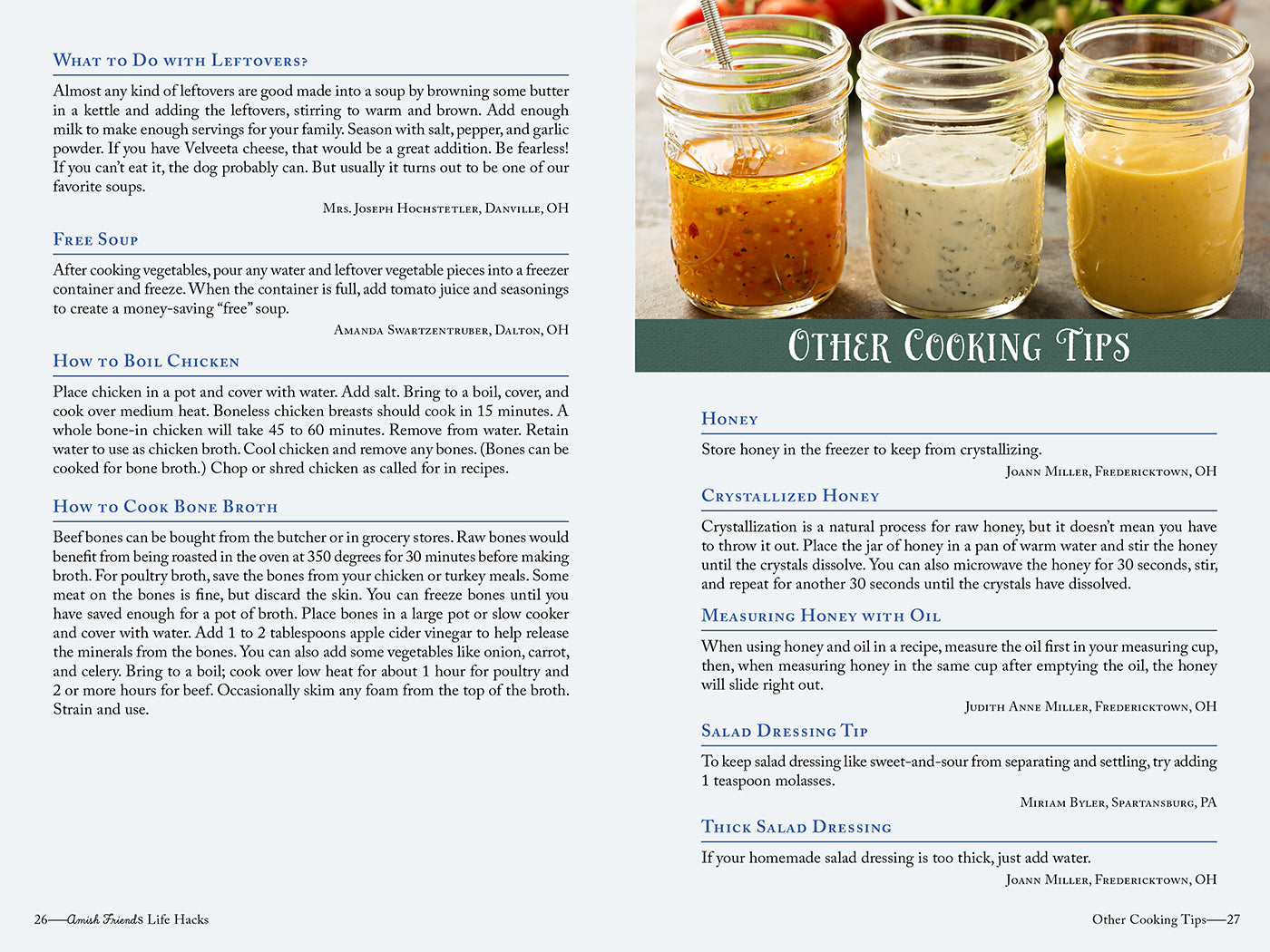 What to Do with Leftovers?

Almost any kind of leftovers are good made into a soup by browning some butter in a kettle and adding the leftovers, stirring to warm and brown. Add enough milk to make enough servings for your family. Season with salt, pepper, and garlic powder. If you have Velveeta cheese, that would be a great addition. Be fearless! If you can't eat it, the dog probably can. But usually it turns out to be one of our favorite soups.

Mrs. Joseph Hochstetler, Danville, OH

Free Soup

After cooking vegetables, pour any water and leftover vegetable pieces into a freezer container and freeze. When the container is full, add tomato juice and seasonings to create a money-saving "free" soup.

Amanda Swartzentruber, Dalton, OH

How to Boil Chicken

Place chicken in a pot and cover with water. Add salt. Bring to a boil, cover, and cook over medium heat. Boneless chicken breasts should cook in 15 minutes. A whole bone-in chicken will take 45 to 60 minutes. Remove from water. Retain water to use as chicken broth. Cool chicken and remove any bones. (Bones can be cooked for bone broth.) Chop or shred chicken as called for in recipes.

How to Cook Bone Broth

Beef bones can be bought from the butcher or in grocery stores. Raw bones would benefit from being roasted in the oven at 350 degrees for 30 minutes before making broth. For poultry broth, save the bones from your chicken or turkey meals. Some meat on the bones is fine, but discard the skin. You can freeze bones until you have saved enough for a pot of broth. Place bones in a large pot or slow cooker and cover with water. Add 1 to 2 tablespoons apple cider vinegar to help release the minerals from the bones. You can also add some vegetables like onion, carrot, and celery. Bring to a boil; cook over low heat for about 1 hour for poultry and 2 or more hours for beef. Occasionally skim any foam from the top of the broth. Strain and use.

26—Amish Friends Life Hacks

Other Cooking Tips

Honey

Store honey in the freezer to keep from crystallizing.

Joann Miller, Fredericktown, OH

Crystallized Honey

Crystallization is a natural process for raw honey, but it doesn't mean you have to throw it out. Place the jar of honey in a pan of warm water and stir the honey until the crystals dissolve. You can also microwave the honey for 30 seconds, stir, and repeat for another 30 seconds until the crystals have dissolved.

Measuring Honey with Oil

When using honey and oil in a recipe, measure the oil first in your measuring cup, then, when measuring honey in the same cup after emptying the oil, the honey will slide right out.

Judith Anne Miller, Fredericktown, OH

Salad Dressing Tip

To keep salad dressing like sweet-and-sour from separating and settling, try adding 1 teaspoon molasses.

Miriam Byler, Spartansburg, PA

Thick Salad Dressing

If your homemade salad dressing is too thick, just add water.

Joann Miller, Fredericktown, OH

Other Cooking Tips—27